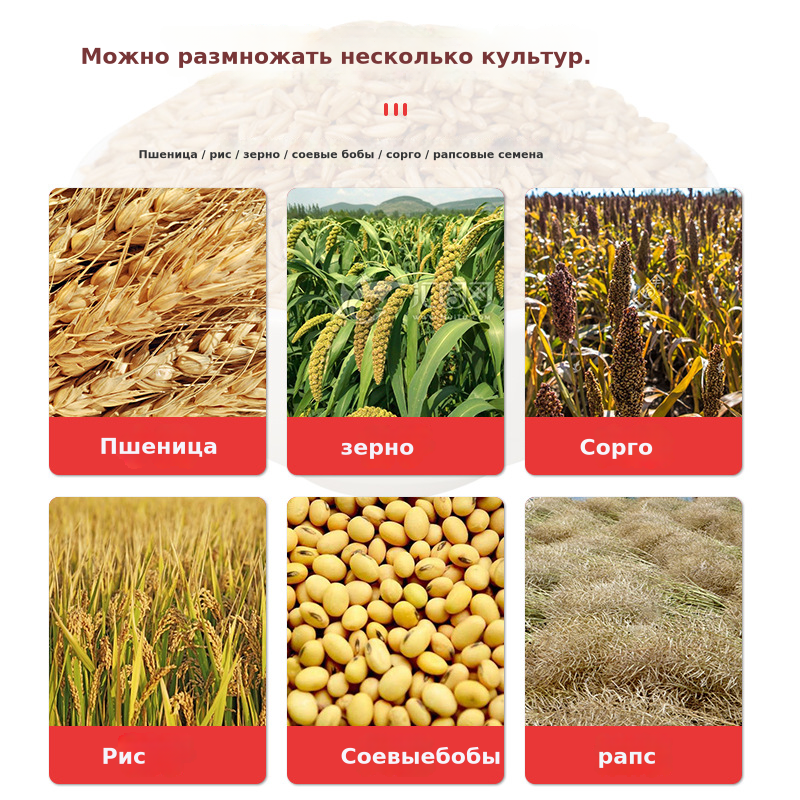 Можно размножать несколько культур.

Пшеница / рис / зерно / соевые бобы / сорго / рапсовые семена

Пшеница

зерно

Сорго

Рис

Соевыебобы

рапс